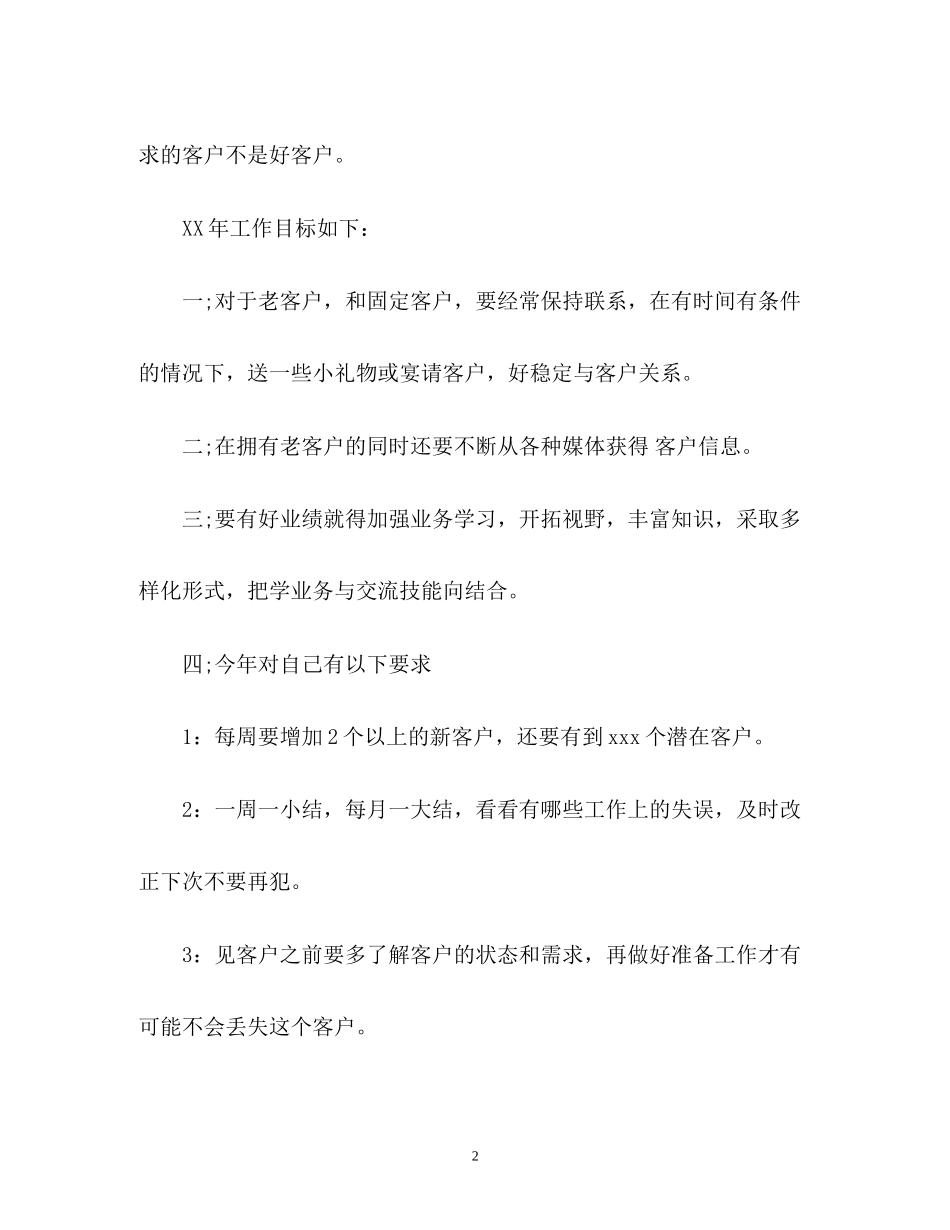 求的客户不是好客户。

XX年工作目标如下：

一;对于老客户，和固定客户，要经常保持联系，在有时间有条件的情况下，送一些小礼物或宴请客户，好稳定与客户关系。

二;在拥有老客户的同时还要不断从各种媒体获得 客户信息。

三;要有好业绩就得加强业务学习，开拓视野，丰富知识，采取多样化形式，把学业务与交流技能向结合。

四;今年对自己有以下要求

1：每周要增加2个以上的新客户，还要有到xxx个潜在客户。

2：一周一小结，每月一大结，看看有哪些工作上的失误，及时改正下次不要再犯。

3：见客户之前要多了解客户的状态和需求，再做好准备工作才有可能不会丢失这个客户。

2